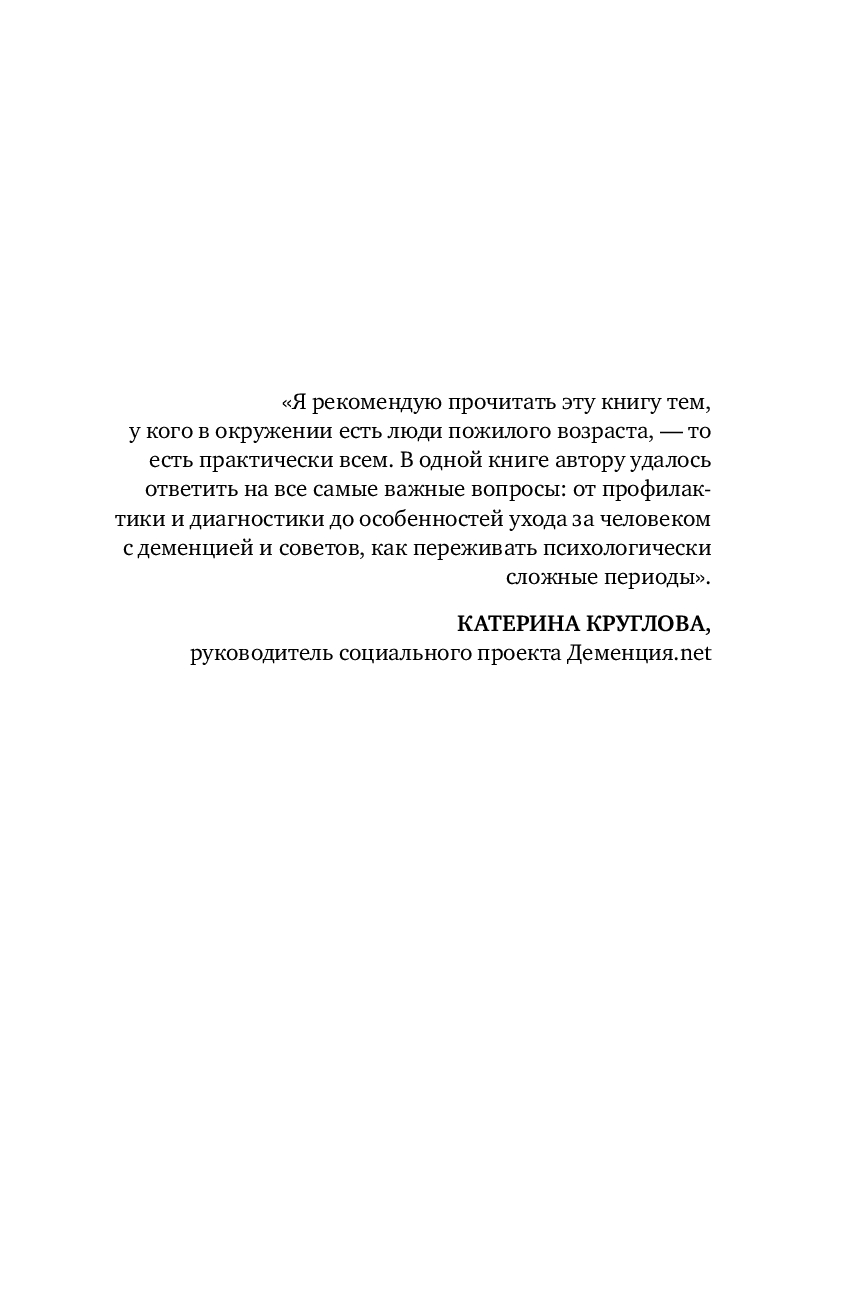 «Я рекомендую прочитать эту книгу тем, у кого в окружении есть люди пожилого возраста, — то есть практически всем. В одной книге автору удалось ответить на все самые важные вопросы: от профилактики и диагностики до особенностей ухода за человеком с деменцией и советов, как переживать психологически сложные периоды».

КАТЕРИНА КРУГЛОВА,
руководитель социального проекта Деменция.net